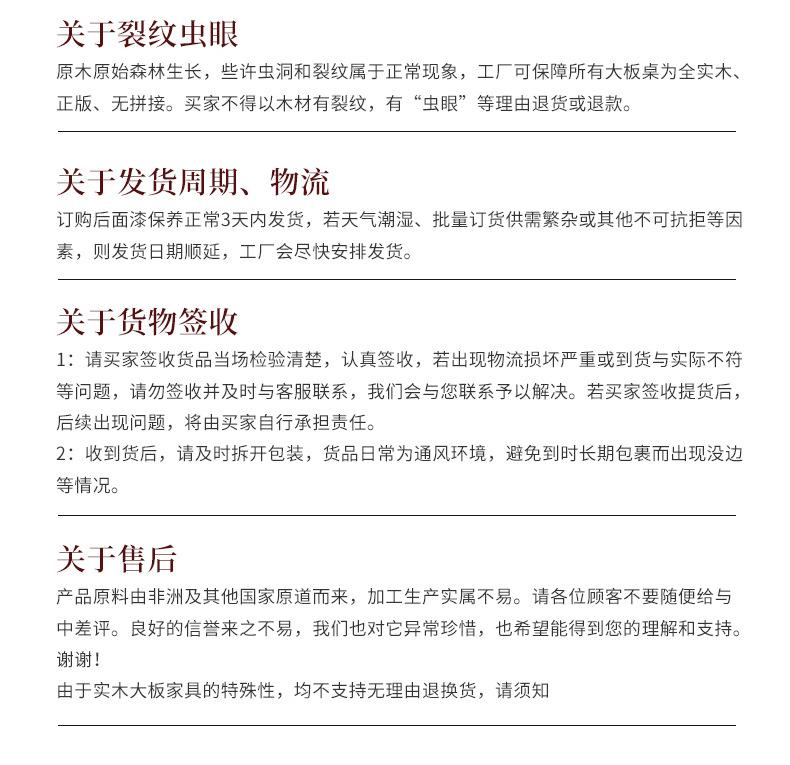 关于裂纹虫眼

原木原始森林生长，些许虫洞和裂纹属于正常现象，工厂可保障所有大板桌为全实木、正版、无拼接。买家不得以木材有裂纹，有“虫眼”等理由退货或退款。

关于发货周期、物流

订购后面漆保养正常3天内发货，若天气潮湿、批量订货供需繁杂或其他不可抗拒等因素，则发货日期顺延，工厂会尽快安排发货。

关于货物签收

1：请买家签收货品当场检验清楚，认真签收，若出现物流损坏严重或到货与实际不符等问题，请勿签收并及时与客服联系，我们会与您联系予以解决。若买家签收提货后，后续出现问题，将由买家自行承担责任。
2：收到货后，请及时拆开包装，货品日常为通风环境，避免到时长期包裹而出现没边等情况。

关于售后

产品原料由非洲及其他国家原道而来，加工生产实属不易。请各位顾客不要随便给与中差评。良好的信誉来之不易，我们也对它异常珍惜，也希望能得到您的理解和支持。谢谢！
由于实木大板家具的特殊性，均不支持无理由退换货，请须知